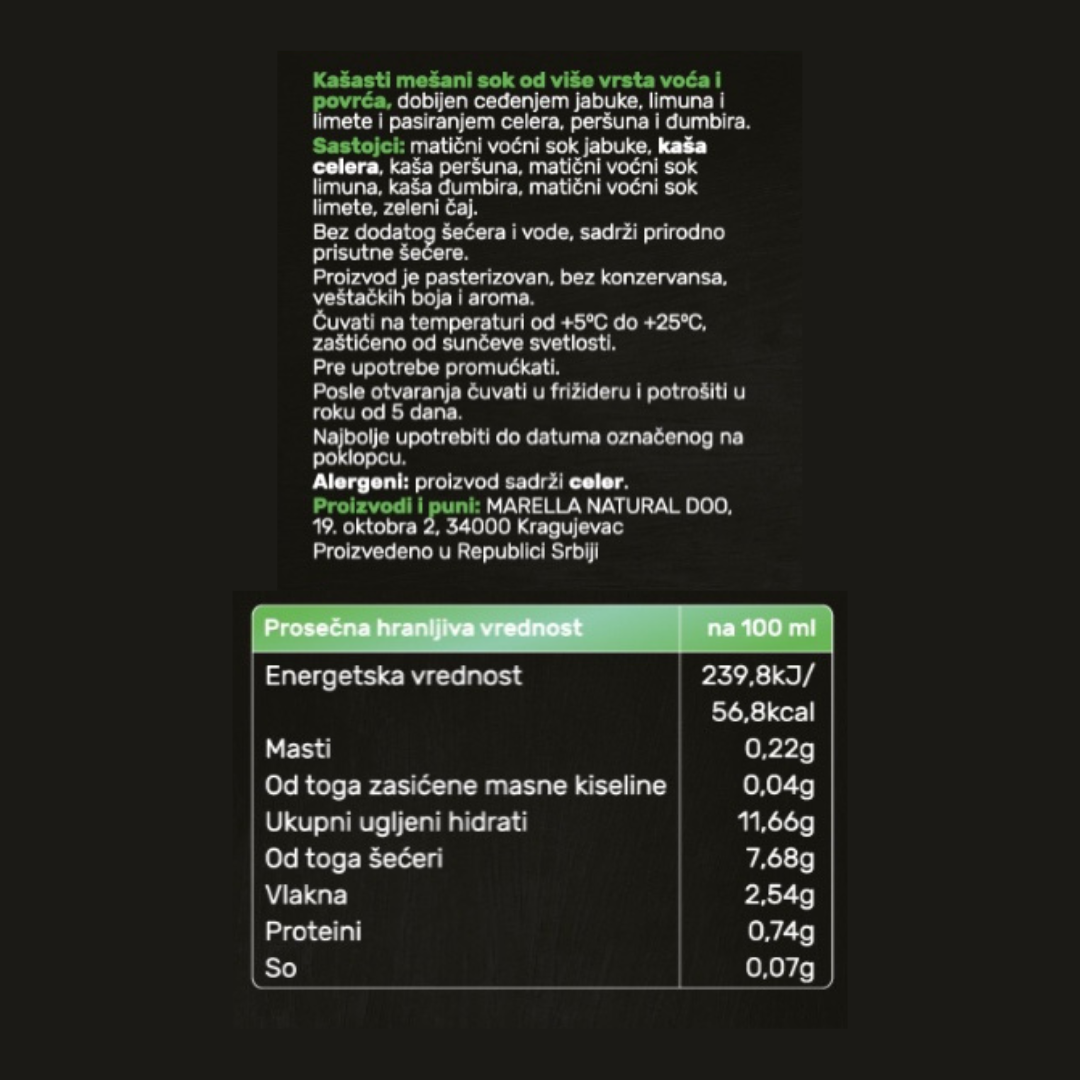 Kašasti mešani sok od više vrsta voća i povrća, dobijen ceđenjem jabuke, limuna i limete i pasiranjem celera, peršuna i đumbira.
Sastojci: matični voćni sok jabuke, kaša celera, kaša peršuna, matični voćni sok limuna, kaša đumbira, matični voćni sok limete, zeleni čaj.
Bez dodatog šećera i vode, sadrži prirodno prisutne šećere.
Proizvod je pasterizovan, bez konzervansa, veštačkih boja i aroma.
Čuvati na temperaturi od +5°C do +25°C, zaštićeno od sunčeve svetlosti.
Pre upotrebe promućkati.
Posle otvaranja čuvati u frižideru i potrošiti u roku od 5 dana.
Najbolje upotrebiti do datuma označenog na poklopcu.
Alergeni: proizvod sadrži celer.
Proizvodi i puni: MARELLA NATURAL DOO, 19. oktobra 2, 34000 Kragujevac
Proizvedeno u Republici Srbiji

| Prosečna hranljiva vrednost | na 100 ml |
|---|---|
| Energetska vrednost | 239,8kJ/ 56,8kcal |
| Masti | 0,22g |
| Od toga zasićene masne kiseline | 0,04g |
| Ukupni ugljeni hidrati | 11,66g |
| Od toga šećeri | 7,68g |
| Vlakna | 2,54g |
| Proteini | 0,74g |
| So | 0,07g |